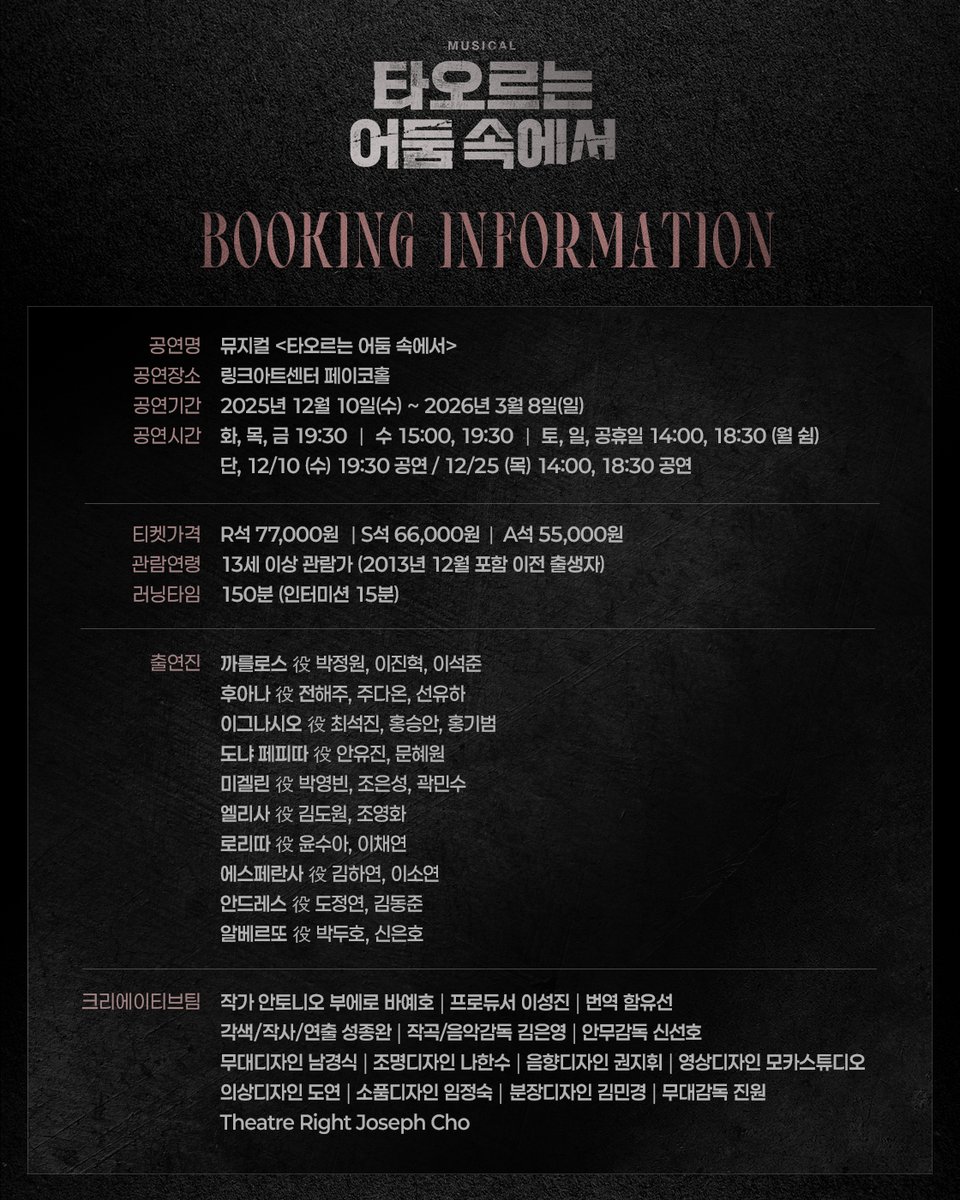 MUSICAL
타오르는 어둠 속에서

BOOKING INFORMATION

공연명 뮤지컬 <타오르는 어둠 속에서>
공연장소 링크아트센터 페이코홀
공연기간 2025년 12월 10일(수) ~ 2026년 3월 8일(일)
공연시간 화, 목, 금 19:30 | 수 15:00, 19:30 | 토, 일, 공휴일 14:00, 18:30 (월 쉼)
단, 12/10 (수) 19:30 공연 / 12/25 (목) 14:00, 18:30 공연

티켓가격 R석 77,000원 | S석 66,000원 | A석 55,000원
관람연령 13세 이상 관람가 (2013년 12월 포함 이전 출생자)
러닝타임 150분 (인터미션 15분)

출연진 까를로스 役 박정원, 이진혁, 이석준
후아나 役 전해주, 주다온, 선유하
이그나시오 役 최석진, 홍승안, 홍기범
도냐 페피따 役 안유진, 문혜원
미겔린 役 박영빈, 조은성, 곽민수
엘리사 役 김도원, 조영화
로리따 役 윤수아, 이채연
에스페란사 役 김하연, 이소연
안드레스 役 도정연, 김동준
알베르또 役 박두호, 신은호

크리에이티브팀 작가 안토니오 부에로 바예호 | 프로듀서 이성진 | 번역 함유선
각색/작사/연출 성종완 | 작곡/음악감독 김은영 | 안무감독 신선호
무대디자인 남경식 | 조명디자인 나한수 | 음향디자인 권지휘 | 영상디자인 모카스튜디오
의상디자인 도연 | 소품디자인 임정숙 | 분장디자인 김민경 | 무대감독 진원
Theatre Right Joseph Cho